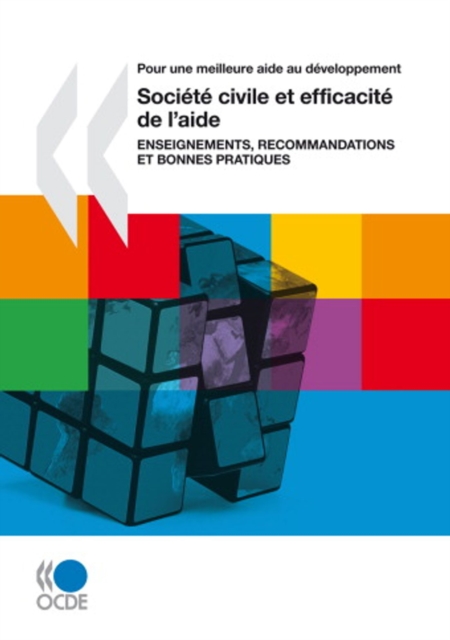 Pour une meilleure aide au développement

Société civile et efficacité de l'aide

ENSEIGNEMENTS, RECOMMANDATIONS ET BONNES PRATIQUES

OCDE